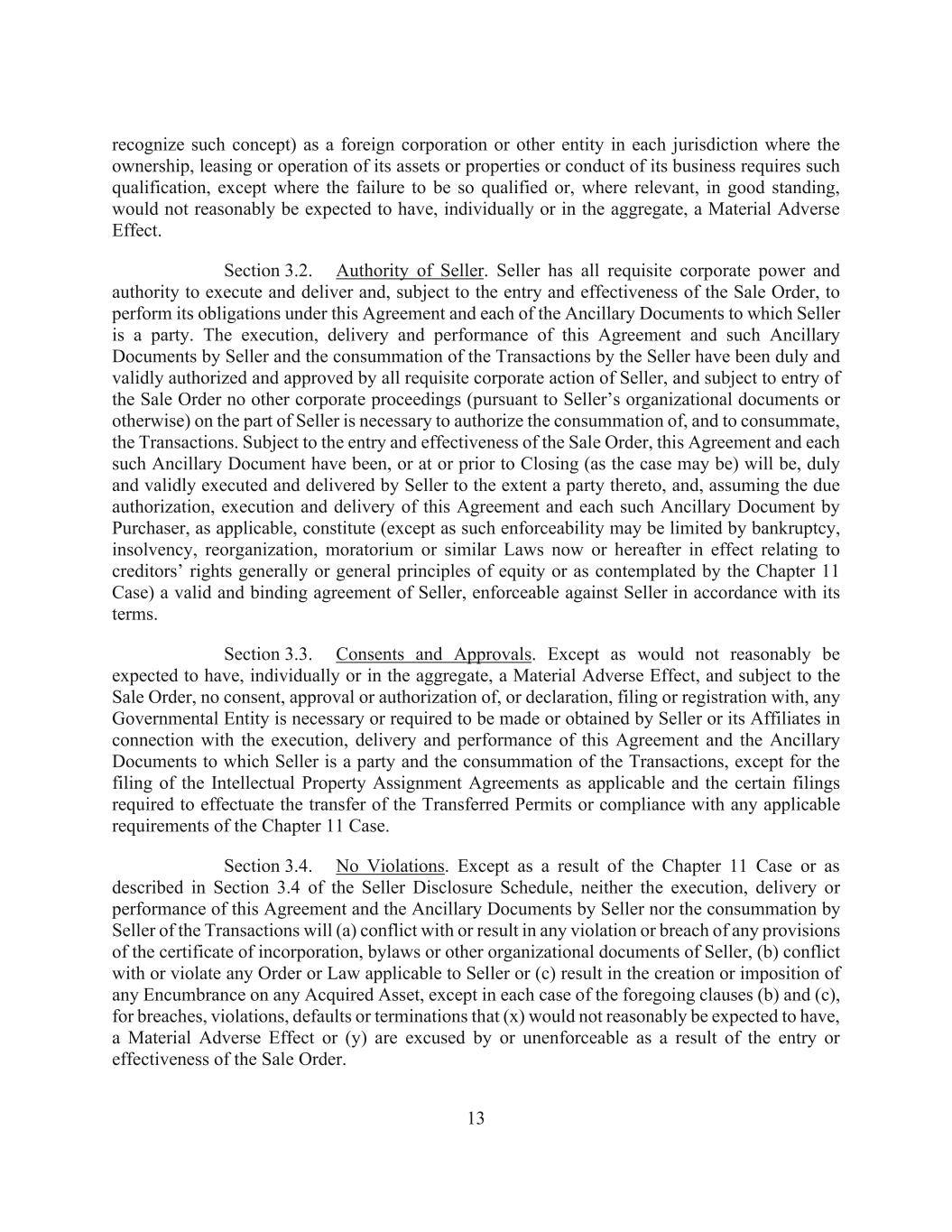 recognize such concept) as a foreign corporation or other entity in each jurisdiction where the ownership, leasing or operation of its assets or properties or conduct of its business requires such qualification, except where the failure to be so qualified or, where relevant, in good standing, would not reasonably be expected to have, individually or in the aggregate, a Material Adverse Effect.

Section 3.2. Authority of Seller. Seller has all requisite corporate power and authority to execute and deliver and, subject to the entry and effectiveness of the Sale Order, to perform its obligations under this Agreement and each of the Ancillary Documents to which Seller is a party. The execution, delivery and performance of this Agreement and such Ancillary Documents by Seller and the consummation of the Transactions by the Seller have been duly and validly authorized and approved by all requisite corporate action of Seller, and subject to entry of the Sale Order no other corporate proceedings (pursuant to Seller's organizational documents or otherwise) on the part of Seller is necessary to authorize the consummation of, and to consummate, the Transactions. Subject to the entry and effectiveness of the Sale Order, this Agreement and each such Ancillary Document have been, or at or prior to Closing (as the case may be) will be, duly and validly executed and delivered by Seller to the extent a party thereto, and, assuming the due authorization, execution and delivery of this Agreement and each such Ancillary Document by Purchaser, as applicable, constitute (except as such enforceability may be limited by bankruptcy, insolvency, reorganization, moratorium or similar Laws now or hereafter in effect relating to creditors' rights generally or general principles of equity or as contemplated by the Chapter 11 Case) a valid and binding agreement of Seller, enforceable against Seller in accordance with its terms.

Section 3.3. Consents and Approvals. Except as would not reasonably be expected to have, individually or in the aggregate, a Material Adverse Effect, and subject to the Sale Order, no consent, approval or authorization of, or declaration, filing or registration with, any Governmental Entity is necessary or required to be made or obtained by Seller or its Affiliates in connection with the execution, delivery and performance of this Agreement and the Ancillary Documents to which Seller is a party and the consummation of the Transactions, except for the filing of the Intellectual Property Assignment Agreements as applicable and the certain filings required to effectuate the transfer of the Transferred Permits or compliance with any applicable requirements of the Chapter 11 Case.

Section 3.4. No Violations. Except as a result of the Chapter 11 Case or as described in Section 3.4 of the Seller Disclosure Schedule, neither the execution, delivery or performance of this Agreement and the Ancillary Documents by Seller nor the consummation by Seller of the Transactions will (a) conflict with or result in any violation or breach of any provisions of the certificate of incorporation, bylaws or other organizational documents of Seller, (b) conflict with or violate any Order or Law applicable to Seller or (c) result in the creation or imposition of any Encumbrance on any Acquired Asset, except in each case of the foregoing clauses (b) and (c), for breaches, violations, defaults or terminations that (x) would not reasonably be expected to have, a Material Adverse Effect or (y) are excused by or unenforceable as a result of the entry or effectiveness of the Sale Order.

13